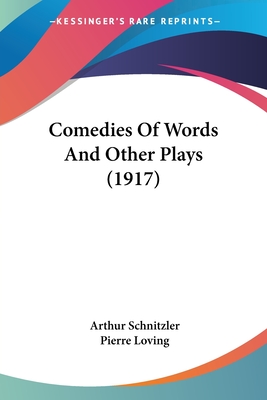 —KESSINGER'S RARE REPRINTS—

Comedies Of Words And Other Plays (1917)

Arthur Schnitzler
Pierre Loving